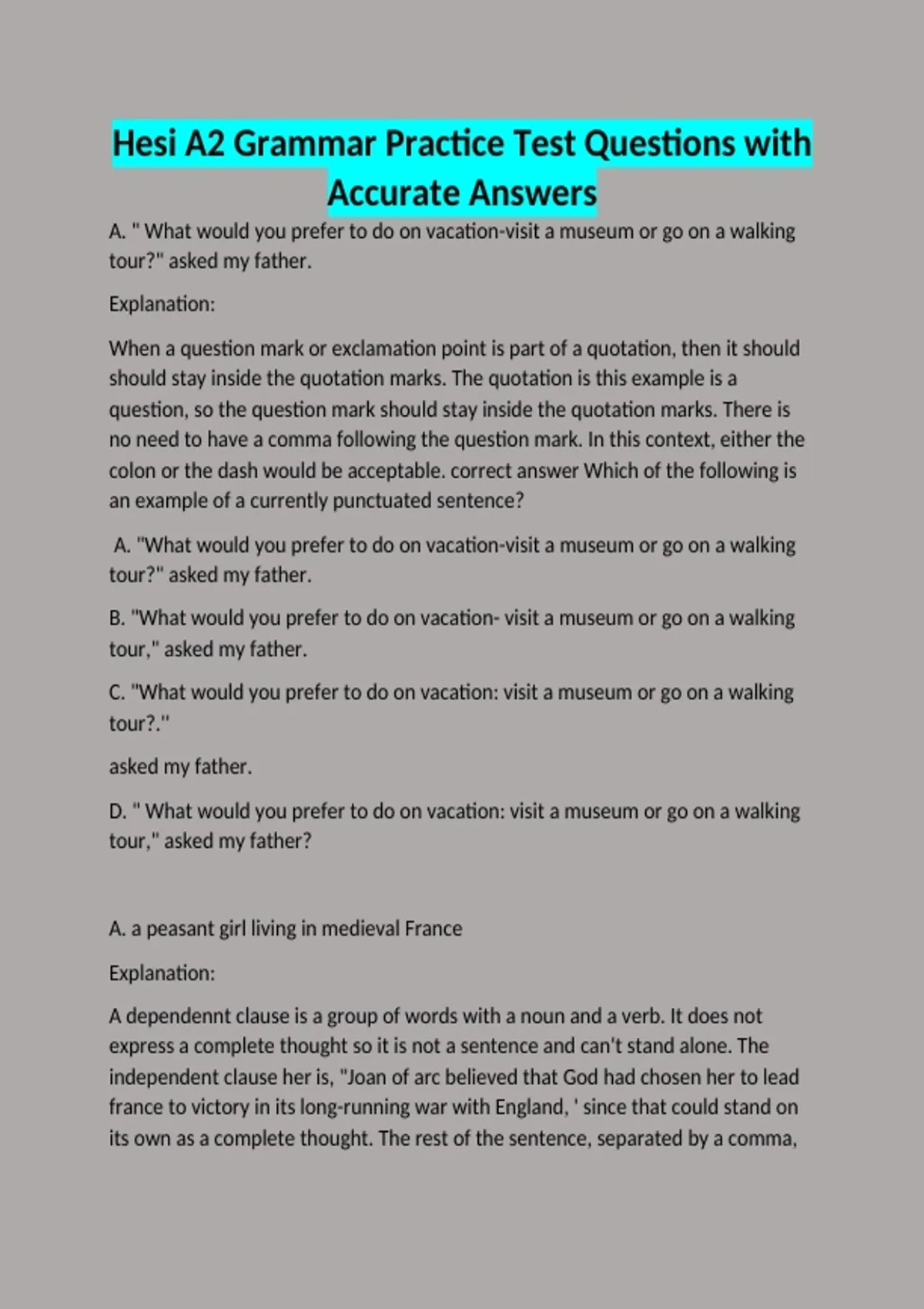 Hesi A2 Grammar Practice Test Questions with Accurate Answers

A. " What would you prefer to do on vacation-visit a museum or go on a walking tour?" asked my father.

Explanation:

When a question mark or exclamation point is part of a quotation, then it should should stay inside the quotation marks. The quotation is this example is a question, so the question mark should stay inside the quotation marks. There is no need to have a comma following the question mark. In this context, either the colon or the dash would be acceptable. correct answer Which of the following is an example of a currently punctuated sentence?

A. "What would you prefer to do on vacation-visit a museum or go on a walking tour?" asked my father.

B. "What would you prefer to do on vacation- visit a museum or go on a walking tour," asked my father.

C. "What would you prefer to do on vacation: visit a museum or go on a walking tour?."

asked my father.

D. " What would you prefer to do on vacation: visit a museum or go on a walking tour," asked my father?

A. a peasant girl living in medieval France

Explanation:

A dependennt clause is a group of words with a noun and a verb. It does not express a complete thought so it is not a sentence and can't stand alone. The independent clause her is, "Joan of arc believed that God had chosen her to lead france to victory in its long-running war with England, ' since that could stand on its own as a complete thought. The rest of the sentence, separated by a comma,